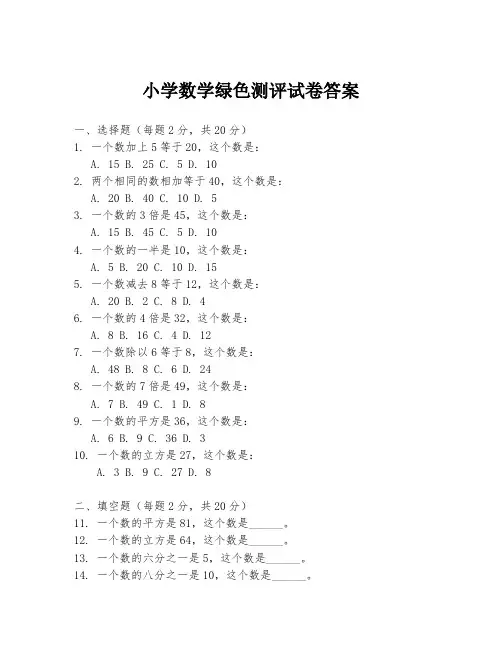 小学数学绿色测评试卷答案

一、选择题（每题 2 分，共 20 分）
1. 一个数加上 5 等于 20，这个数是：
A. 15 B. 25 C. 5 D. 10
2. 两个相同的数相加等于 40，这个数是：
A. 20 B. 40 C. 10 D. 5
3. 一个数的 3 倍是 45，这个数是：
A. 15 B. 45 C. 5 D. 10
4. 一个数的一半是 10，这个数是：
A. 5 B. 20 C. 10 D. 15
5. 一个数减去 8 等于 12，这个数是：
A. 20 B. 2 C. 8 D. 4
6. 一个数的 4 倍是 32，这个数是：
A. 8 B. 16 C. 4 D. 12
7. 一个数除以 6 等于 8，这个数是：
A. 48 B. 8 C. 6 D. 24
8. 一个数的 7 倍是 49，这个数是：
A. 7 B. 49 C. 1 D. 8
9. 一个数的平方是 36，这个数是：
A. 6 B. 9 C. 36 D. 3
10. 一个数的立方是 27，这个数是：
A. 3 B. 9 C. 27 D. 8

二、填空题（每题 2 分，共 20 分）
11. 一个数的平方是 81，这个数是______。
12. 一个数的立方是 64，这个数是______。
13. 一个数的六分之一是 5，这个数是______。
14. 一个数的八分之一是 10，这个数是______。